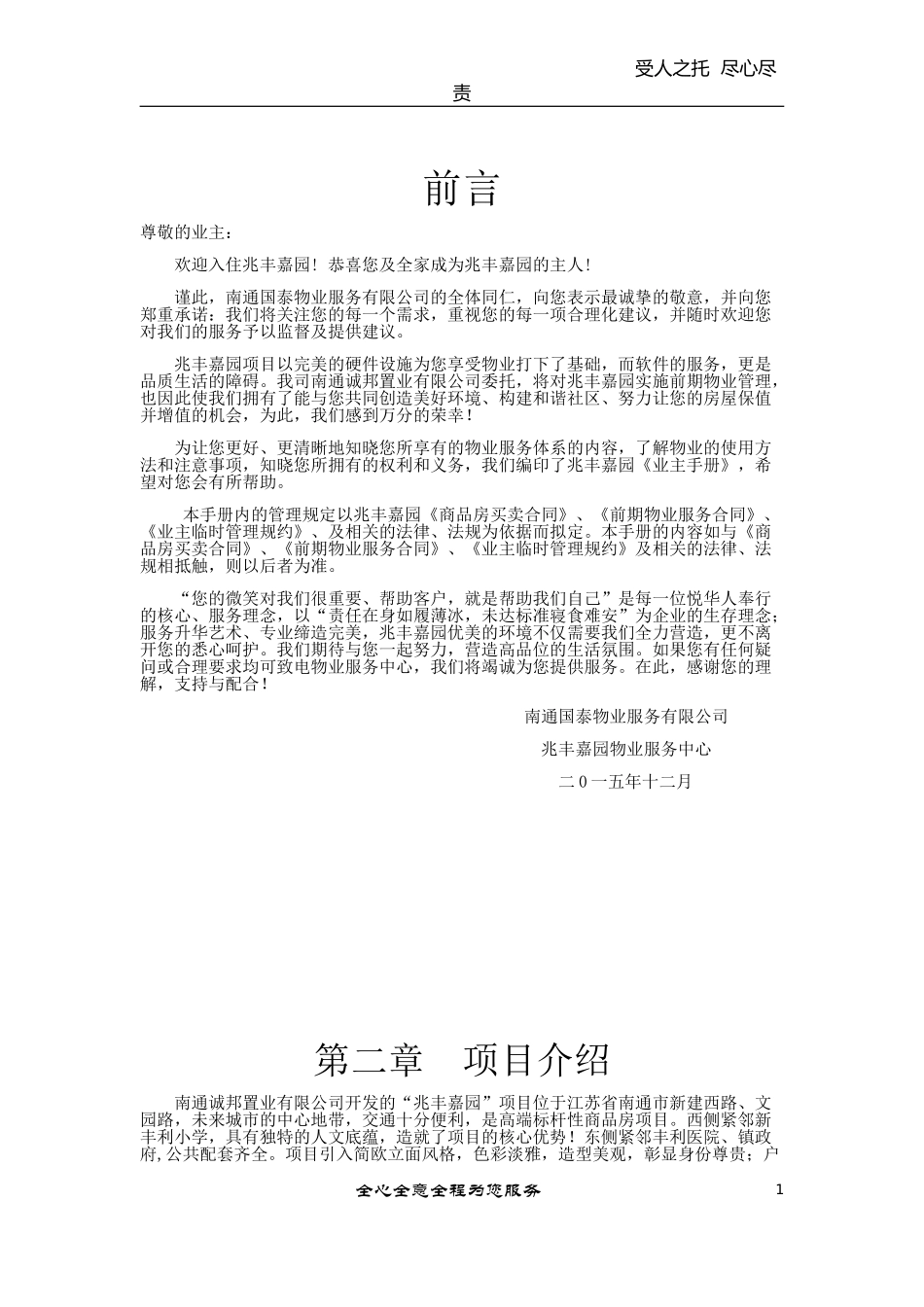 受人之托 尽心尽责

前言

尊敬的业主：

欢迎入住兆丰嘉园！恭喜您及全家成为兆丰嘉园的主人！

谨此，南通国泰物业服务有限公司的全体同仁，向您表示最诚挚的敬意，并向您郑重承诺：我们将关注您的每一个需求，重视您的每一项合理化建议，并随时欢迎您对我们的服务予以监督及提供建议。

兆丰嘉园项目以完美的硬件设施为您享受物业打下了基础，而软件的服务，更是品质生活的障碍。我司南通诚邦置业有限公司委托，将对兆丰嘉园实施前期物业管理，也因此使我们拥有了能与您共同创造美好环境、构建和谐社区、努力让您的房屋保值并增值的机会，为此，我们感到万分的荣幸！

为让您更好、更清晰地知晓您所享有的物业服务体系的内容，了解物业的使用方法和注意事项，知晓您所拥有的权利和义务，我们编印了兆丰嘉园《业主手册》，希望对您会有所帮助。

本手册内的管理规定以兆丰嘉园《商品房买卖合同》、《前期物业服务合同》、《业主临时管理规约》、及相关的法律、法规为依据而拟定。本手册的内容如与《商品房买卖合同》、《前期物业服务合同》、《业主临时管理规约》及相关的法律、法规相抵触，则以后者为准。

“您的微笑对我们很重要、帮助客户，就是帮助我们自己”是每一位悦华人奉行的核心、服务理念，以“责任在身如履薄冰，未达标准寝食难安”为企业的生存理念；服务升华艺术、专业缔造完美，兆丰嘉园优美的环境不仅需要我们全力营造，更不离开您的悉心呵护。我们期待与您一起努力，营造高品位的生活氛围。如果您有任何疑问或合理要求均可致电物业服务中心，我们将竭诚为您提供服务。在此，感谢您的理解，支持与配合！

南通国泰物业服务有限公司

兆丰嘉园物业服务中心

二0一五年十二月

第二章 项目介绍

南通诚邦置业有限公司开发的“兆丰嘉园”项目位于江苏省南通市新建西路、文园路，未来城市的中心地带，交通十分便利，是高端标杆性商品房项目。西侧紧邻新丰利小学，具有独特的人文底蕴，造就了项目的核心优势！东侧紧邻丰利医院、镇政府,公共配套齐全。项目引入简欧立面风格，色彩淡雅，造型美观，彰显身份尊贵；户

全心全意全程为您服务

1